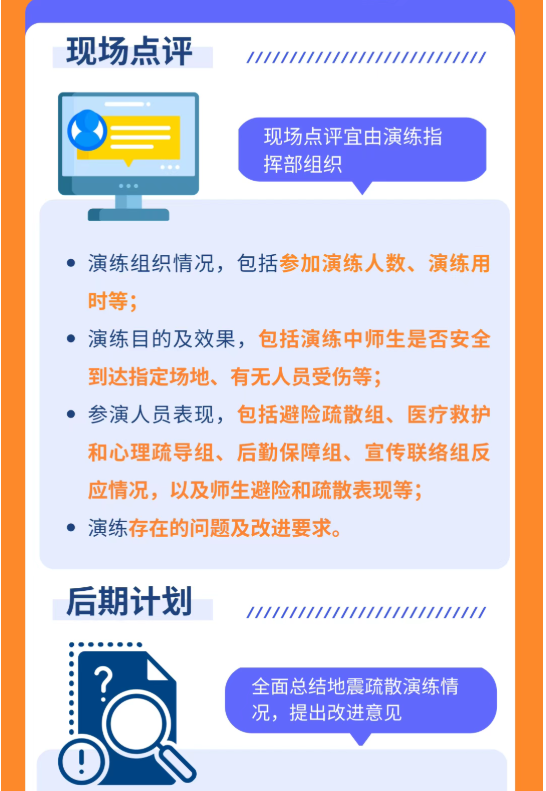 现场点评

现场点评宜由演练指挥部组织

• 演练组织情况，包括参加演练人数、演练用时等；
• 演练目的及效果，包括演练中师生是否安全到达指定场地、有无人员受伤等；
• 参演人员表现，包括避险疏散组、医疗救护和心理疏导组、后勤保障组、宣传联络组反应情况，以及师生避险和疏散表现等；
• 演练存在的问题及改进要求。

后期计划

全面总结地震疏散演练情况，提出改进意见